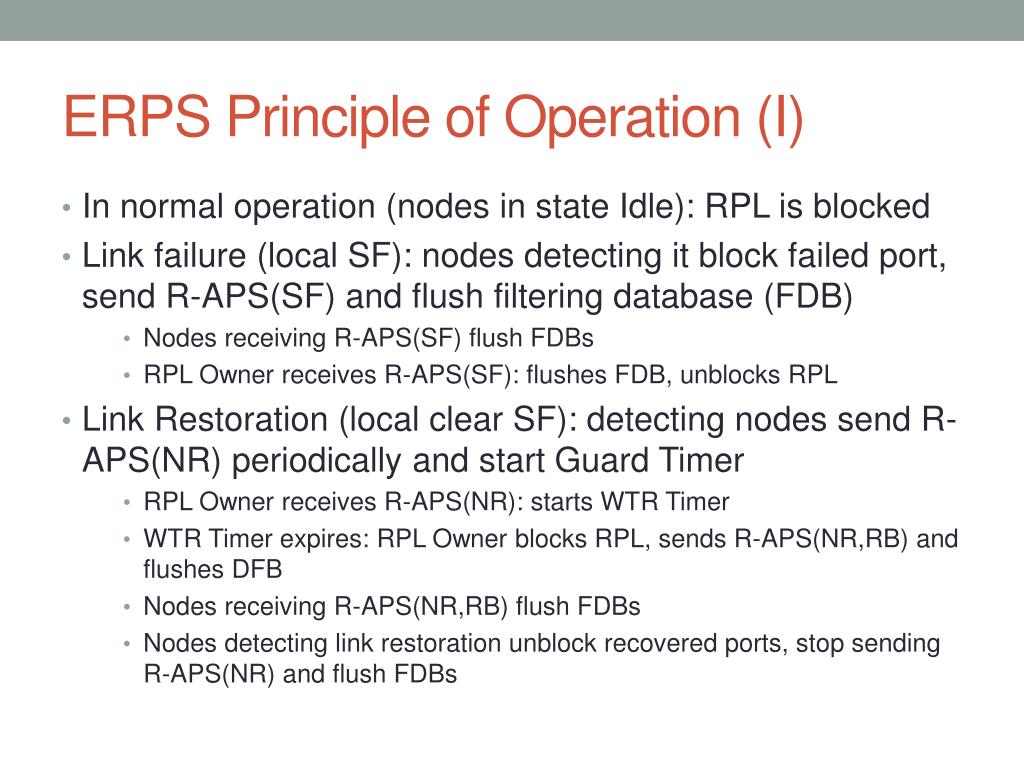 ERPS Principle of Operation (I)

• In normal operation (nodes in state Idle): RPL is blocked
• Link failure (local SF): nodes detecting it block failed port, send R-APS(SF) and flush filtering database (FDB)
  • Nodes receiving R-APS(SF) flush FDBs
  • RPL Owner receives R-APS(SF): flushes FDB, unblocks RPL
• Link Restoration (local clear SF): detecting nodes send R-APS(NR) periodically and start Guard Timer
  • RPL Owner receives R-APS(NR): starts WTR Timer
  • WTR Timer expires: RPL Owner blocks RPL, sends R-APS(NR,RB) and flushes DFB
  • Nodes receiving R-APS(NR,RB) flush FDBs
  • Nodes detecting link restoration unblock recovered ports, stop sending R-APS(NR) and flush FDBs